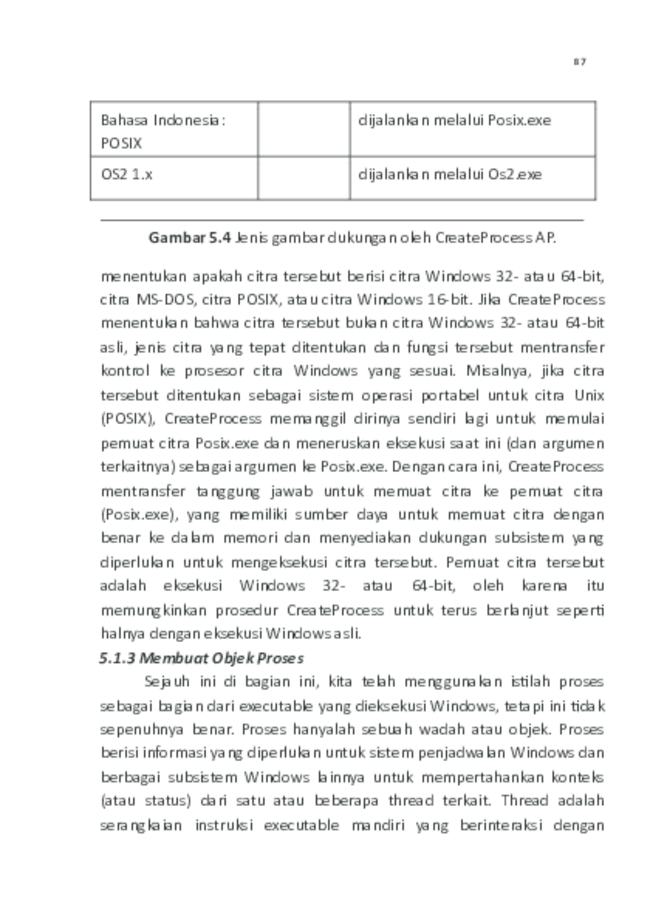 87

| Bahasa Indonesia: POSIX |  | dijalankan melalui Posix.exe |
|---|---|---|
| OS2 1.x |  | dijalankan melalui Os2.exe |

Gambar 5.4 Jenis gambar dukungan oleh CreateProcess AP.

menentukan apakah citra tersebut berisi citra Windows 32- atau 64-bit, citra MS-DOS, citra POSIX, atau citra Windows 16-bit. Jika CreateProcess menentukan bahwa citra tersebut bukan citra Windows 32- atau 64-bit asli, jenis citra yang tepat ditentukan dan fungsi tersebut mentransfer kontrol ke prosesor citra Windows yang sesuai. Misalnya, jika citra tersebut ditentukan sebagai sistem operasi portabel untuk citra Unix (POSIX), CreateProcess memanggil dirinya sendiri lagi untuk memulai pemuat citra Posix.exe dan meneruskan eksekusi saat ini (dan argumen terkaitnya) sebagai argumen ke Posix.exe. Dengan cara ini, CreateProcess mentransfer tanggung jawab untuk memuat citra ke pemuat citra (Posix.exe), yang memiliki sumber daya untuk memuat citra dengan benar ke dalam memori dan menyediakan dukungan subsistem yang diperlukan untuk mengeksekusi citra tersebut. Pemuat citra tersebut adalah eksekusi Windows 32- atau 64-bit, oleh karena itu memungkinkan prosedur CreateProcess untuk terus berlanjut seperti halnya dengan eksekusi Windows asli.

5.1.3 Membuat Objek Proses

Sejauh ini di bagian ini, kita telah menggunakan istilah proses sebagai bagian dari executable yang dieksekusi Windows, tetapi ini tidak sepenuhnya benar. Proses hanyalah sebuah wadah atau objek. Proses berisi informasi yang diperlukan untuk sistem penjadwalan Windows dan berbagai subsistem Windows lainnya untuk mempertahankan konteks (atau status) dari satu atau beberapa thread terkait. Thread adalah serangkaian instruksi executable mandiri yang berinteraksi dengan